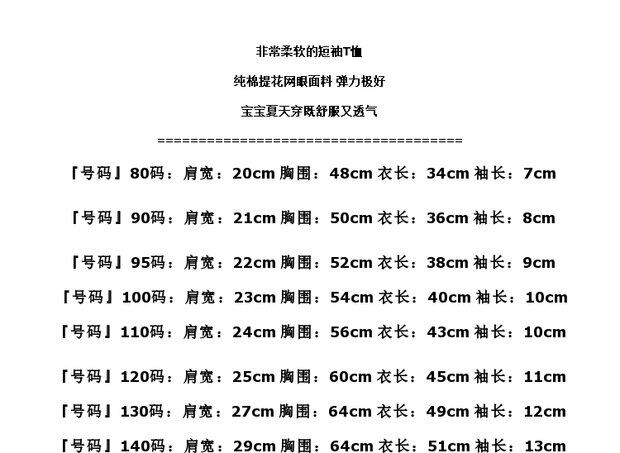 非常柔软的短袖T恤

纯棉提花网眼面料 弹力极好

宝宝夏天穿既舒服又透气

========================================

『号码』80码：肩宽：20cm 胸围：48cm 衣长：34cm 袖长：7cm

『号码』90码：肩宽：21cm 胸围：50cm 衣长：36cm 袖长：8cm

『号码』95码：肩宽：22cm 胸围：52cm 衣长：38cm 袖长：9cm

『号码』100码：肩宽：23cm 胸围：54cm 衣长：40cm 袖长：10cm

『号码』110码：肩宽：24cm 胸围：56cm 衣长：43cm 袖长：10cm

『号码』120码：肩宽：25cm 胸围：60cm 衣长：45cm 袖长：11cm

『号码』130码：肩宽：27cm 胸围：64cm 衣长：49cm 袖长：12cm

『号码』140码：肩宽：29cm 胸围：64cm 衣长：51cm 袖长：13cm